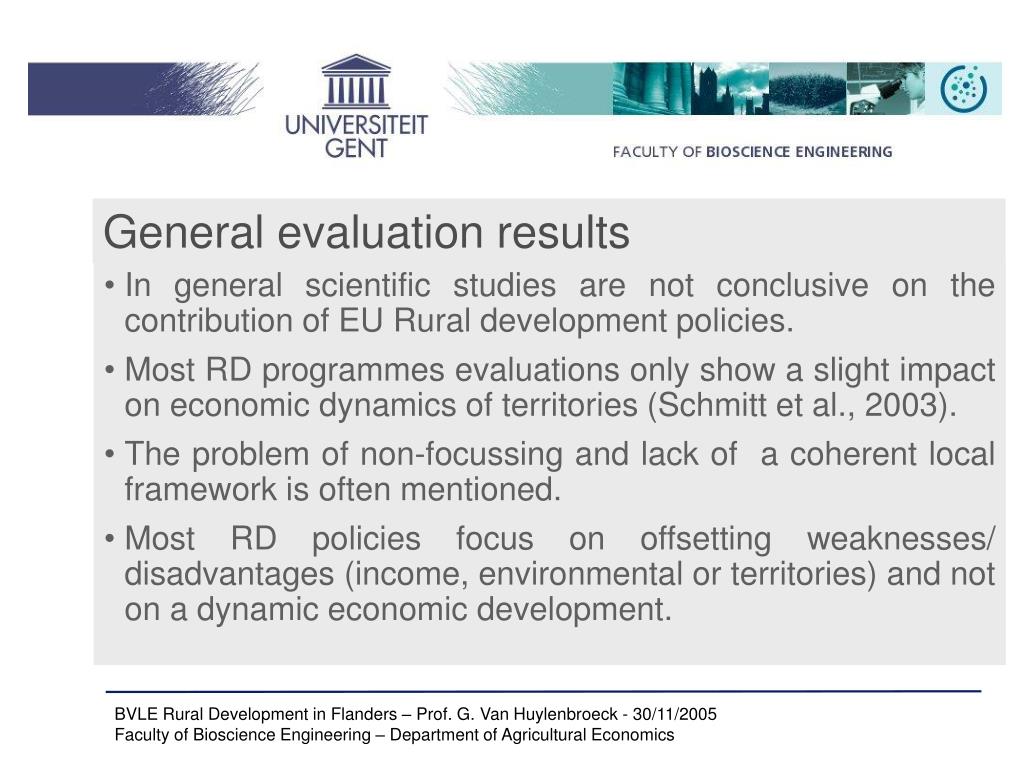 UNIVERSITEIT GENT

FACULTY OF BIOSCIENCE ENGINEERING

General evaluation results

• In general scientific studies are not conclusive on the contribution of EU Rural development policies.

• Most RD programmes evaluations only show a slight impact on economic dynamics of territories (Schmitt et al., 2003).

• The problem of non-focussing and lack of a coherent local framework is often mentioned.

• Most RD policies focus on offsetting weaknesses/ disadvantages (income, environmental or territories) and not on a dynamic economic development.

BVLE Rural Development in Flanders – Prof. G. Van Huylenbroeck - 30/11/2005
Faculty of Bioscience Engineering – Department of Agricultural Economics